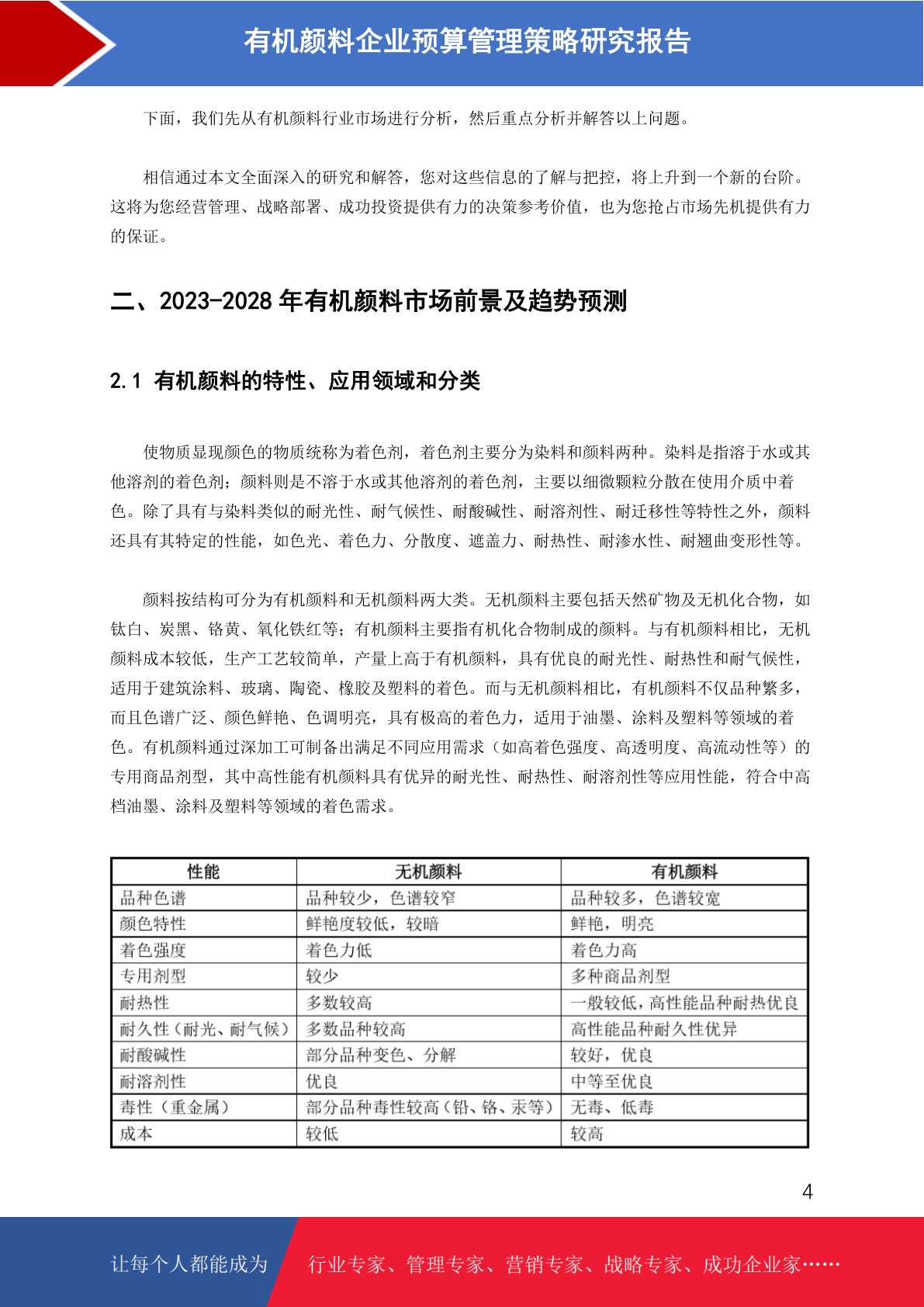 有机颜料企业预算管理策略研究报告

下面，我们先从有机颜料行业市场进行分析，然后重点分析并解答以上问题。

相信通过本文全面深入的研究和解答，您对这些信息的了解与把控，将上升到一个新的台阶。这将为您经营管理、战略部署、成功投资提供有力的决策参考价值，也为您抢占市场先机提供有力的保证。

二、2023-2028 年有机颜料市场前景及趋势预测

2.1 有机颜料的特性、应用领域和分类

使物质显现颜色的物质统称为着色剂，着色剂主要分为染料和颜料两种。染料是指溶于水或其他溶剂的着色剂；颜料则是不溶于水或其他溶剂的着色剂，主要以细微颗粒分散在使用介质中着色。除了具有与染料类似的耐光性、耐气候性、耐酸碱性、耐溶剂性、耐迁移性等特性之外，颜料还具有其特定的性能，如色光、着色力、分散度、遮盖力、耐热性、耐渗水性、耐翘曲变形性等。

颜料按结构可分为有机颜料和无机颜料两大类。无机颜料主要包括天然矿物及无机化合物，如钛白、炭黑、铬黄、氧化铁红等；有机颜料主要指有机化合物制成的颜料。与有机颜料相比，无机颜料成本较低，生产工艺较简单，产量上高于有机颜料，具有优良的耐光性、耐热性和耐气候性，适用于建筑涂料、玻璃、陶瓷、橡胶及塑料的着色。而与无机颜料相比，有机颜料不仅品种繁多，而且色谱广泛、颜色鲜艳、色调明亮，具有极高的着色力，适用于油墨、涂料及塑料等领域的着色。有机颜料通过深加工可制备出满足不同应用需求（如高着色强度、高透明度、高流动性等）的专用商品剂型，其中高性能有机颜料具有优异的耐光性、耐热性、耐溶剂性等应用性能，符合中高档油墨、涂料及塑料等领域的着色需求。

| 性能 | 无机颜料 | 有机颜料 |
|---|---|---|
| 品种色谱 | 品种较少，色谱较窄 | 品种较多，色谱较宽 |
| 颜色特性 | 鲜艳度较低，较暗 | 鲜艳，明亮 |
| 着色强度 | 着色力低 | 着色力高 |
| 专用剂型 | 较少 | 多种商品剂型 |
| 耐热性 | 多数较高 | 一般较低，高性能品种耐热优良 |
| 耐久性（耐光、耐气候） | 多数品种较高 | 高性能品种耐久性优异 |
| 耐酸碱性 | 部分品种变色、分解 | 较好，优良 |
| 耐溶剂性 | 优良 | 中等至优良 |
| 毒性（重金属） | 部分品种毒性较高（铅、铬、汞等） | 无毒、低毒 |
| 成本 | 较低 | 较高 |

4

让每个人都能成为 行业专家、管理专家、营销专家、战略专家、成功企业家……